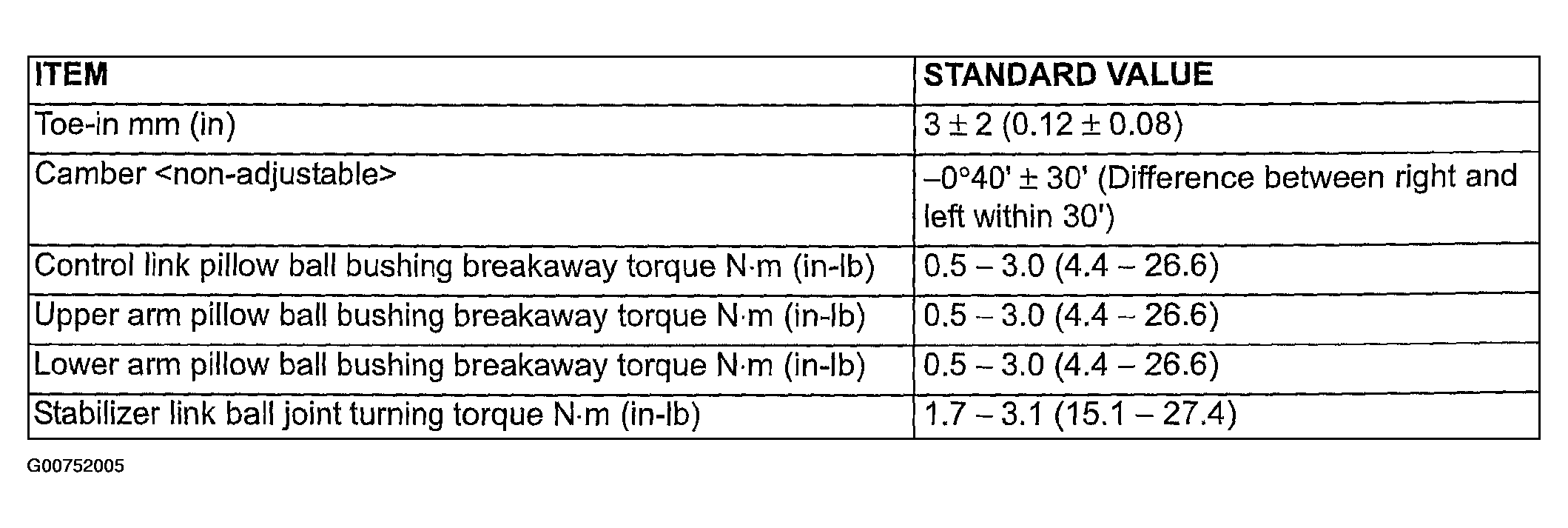 | ITEM | STANDARD VALUE |
|---|---|
| Toe-in mm (in) | 3 ± 2 (0.12 ± 0.08) |
| Camber <non-adjustable> | –0°40' ± 30' (Difference between right and left within 30') |
| Control link pillow ball bushing breakaway torque N·m (in-lb) | 0.5 – 3.0 (4.4 – 26.6) |
| Upper arm pillow ball bushing breakaway torque N·m (in-lb) | 0.5 – 3.0 (4.4 – 26.6) |
| Lower arm pillow ball bushing breakaway torque N·m (in-lb) | 0.5 – 3.0 (4.4 – 26.6) |
| Stabilizer link ball joint turning torque N·m (in-lb) | 1.7 – 3.1 (15.1 – 27.4) |

G00752005